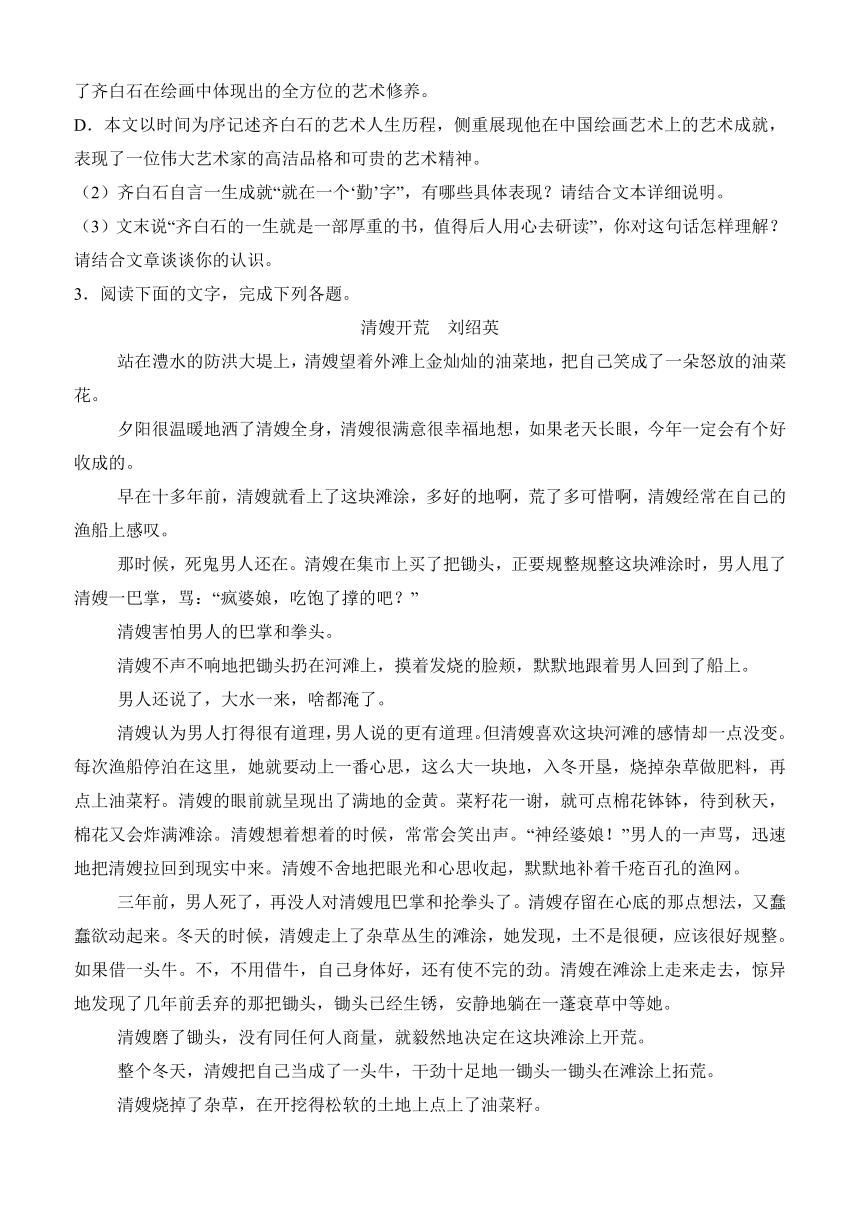 了齐白石在绘画中体现出的全方位的艺术修养。

D．本文以时间为序记述齐白石的艺术人生历程，侧重展现他在中国绘画艺术上的艺术成就，表现了一位伟大艺术家的高洁品格和可贵的艺术精神。

（2）齐白石自言一生成就“就在一个‘勤’字”，有哪些具体表现？请结合文本详细说明。

（3）文末说“齐白石的一生就是一部厚重的书，值得后人用心去研读”，你对这句话怎样理解？请结合文章谈谈你的认识。

3．阅读下面的文字，完成下列各题。

清嫂开荒　刘绍英

站在澧水的防洪大堤上，清嫂望着外滩上金灿灿的油菜地，把自己笑成了一朵怒放的油菜花。

夕阳很温暖地洒了清嫂全身，清嫂很满意很幸福地想，如果老天长眼，今年一定会有个好收成的。

早在十多年前，清嫂就看上了这块滩涂，多好的地啊，荒了多可惜啊，清嫂经常在自己的渔船上感叹。

那时候，死鬼男人还在。清嫂在集市上买了把锄头，正要规整规整这块滩涂时，男人甩了清嫂一巴掌，骂：“疯婆娘，吃饱了撑的吧？”

清嫂害怕男人的巴掌和拳头。

清嫂不声不响地把锄头扔在河滩上，摸着发烧的脸颊，默默地跟着男人回到了船上。

男人还说了，大水一来，啥都淹了。

清嫂认为男人打得很有道理，男人说的更有道理。但清嫂喜欢这块河滩的感情却一点没变。每次渔船停泊在这里，她就要动上一番心思，这么大一块地，入冬开垦，烧掉杂草做肥料，再点上油菜籽。清嫂的眼前就呈现出了满地的金黄。菜籽花一谢，就可点棉花钵钵，待到秋天，棉花又会炸满滩涂。清嫂想着想着的时候，常常会笑出声。“神经婆娘！”男人的一声骂，迅速地把清嫂拉回到现实中来。清嫂不舍地把眼光和心思收起，默默地补着千疮百孔的渔网。

三年前，男人死了，再没人对清嫂甩巴掌和抡拳头了。清嫂存留在心底的那点想法，又蠢蠢欲动起来。冬天的时候，清嫂走上了杂草丛生的滩涂，她发现，土不是很硬，应该很好规整。如果借一头牛。不，不用借牛，自己身体好，还有使不完的劲。清嫂在滩涂上走来走去，惊异地发现了几年前丢弃的那把锄头，锄头已经生锈，安静地躺在一蓬衰草中等她。

清嫂磨了锄头，没有同任何人商量，就毅然地决定在这块滩涂上开荒。

整个冬天，清嫂把自己当成了一头牛，干劲十足地一锄头一锄头在滩涂上拓荒。

清嫂烧掉了杂草，在开挖得松软的土地上点上了油菜籽。